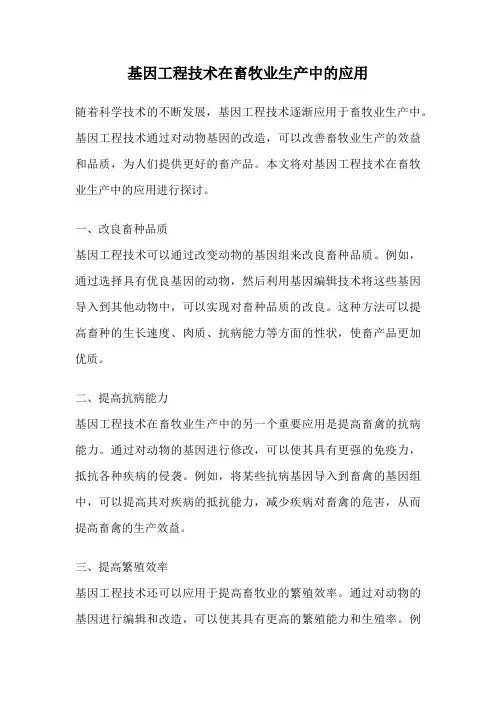 基因工程技术在畜牧业生产中的应用

随着科学技术的不断发展，基因工程技术逐渐应用于畜牧业生产中。基因工程技术通过对动物基因的改造，可以改善畜牧业生产的效益和品质，为人们提供更好的畜产品。本文将对基因工程技术在畜牧业生产中的应用进行探讨。

一、改良畜种品质
基因工程技术可以通过改变动物的基因组来改良畜种品质。例如，通过选择具有优良基因的动物，然后利用基因编辑技术将这些基因导入到其他动物中，可以实现对畜种品质的改良。这种方法可以提高畜种的生长速度、肉质、抗病能力等方面的性状，使畜产品更加优质。

二、提高抗病能力
基因工程技术在畜牧业生产中的另一个重要应用是提高畜禽的抗病能力。通过对动物的基因进行修改，可以使其具有更强的免疫力，抵抗各种疾病的侵袭。例如，将某些抗病基因导入到畜禽的基因组中，可以提高其对疾病的抵抗能力，减少疾病对畜禽的危害，从而提高畜禽的生产效益。

三、提高繁殖效率
基因工程技术还可以应用于提高畜牧业的繁殖效率。通过对动物的基因进行编辑和改造，可以使其具有更高的繁殖能力和生殖率。例